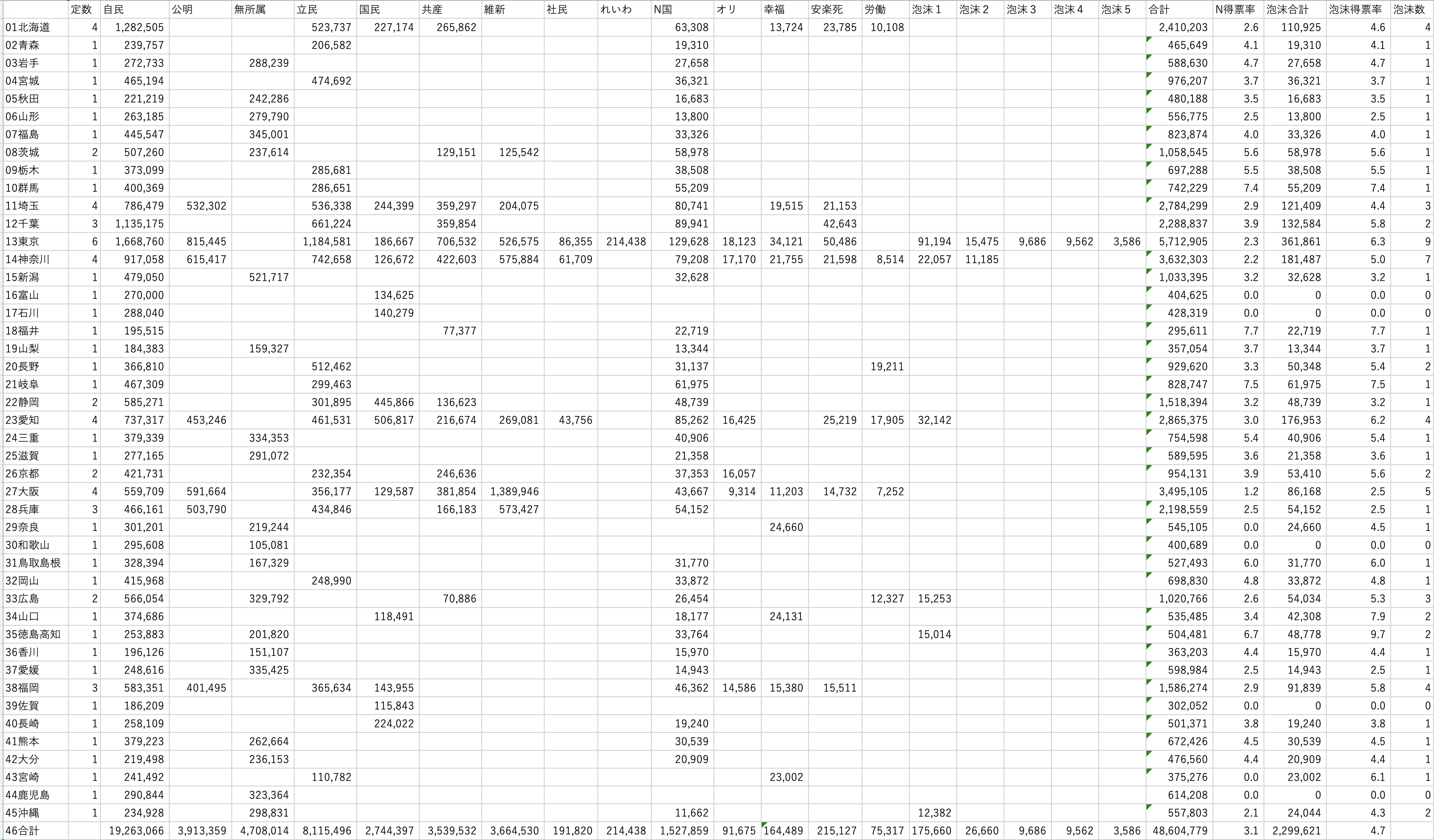 | | 定数 | 自民 | 公明 | 無所属 | 立民 | 国民 | 共産 | 維新 | 社民 | れいわ | N国 | オリ | 幸福 | 安楽死 | 労働 | 泡沫１ | 泡沫２ | 泡沫３ | 泡沫４ | 泡沫５ | 合計 | N得票率 | 泡沫合計 | 泡沫得票率 | 泡沫数 |
|---|---|---|---|---|---|---|---|---|---|---|---|---|---|---|---|---|---|---|---|---|---|---|---|---|---|
| 01北海道 | 4 | 1,282,505 | | | 523,737 | 227,174 | 265,862 | | | | 63,308 | | 13,724 | 23,785 | 10,108 | | | | | | 2,410,203 | 2.6 | 110,925 | 4.6 | 4 |
| 02青森 | 1 | 239,757 | | | 206,582 | | | | | | 19,310 | | | | | | | | | | 465,649 | 4.1 | 19,310 | 4.1 | 1 |
| 03岩手 | 1 | 272,733 | | 288,239 | | | | | | | 27,658 | | | | | | | | | | 588,630 | 4.7 | 27,658 | 4.7 | 1 |
| 04宮城 | 1 | 465,194 | | | 474,692 | | | | | | 36,321 | | | | | | | | | | 976,207 | 3.7 | 36,321 | 3.7 | 1 |
| 05秋田 | 1 | 221,219 | | 242,286 | | | | | | | 16,683 | | | | | | | | | | 480,188 | 3.5 | 16,683 | 3.5 | 1 |
| 06山形 | 1 | 263,185 | | 279,790 | | | | | | | 13,800 | | | | | | | | | | 556,775 | 2.5 | 13,800 | 2.5 | 1 |
| 07福島 | 1 | 445,547 | | 345,001 | | | | | | | 33,326 | | | | | | | | | | 823,874 | 4.0 | 33,326 | 4.0 | 1 |
| 08茨城 | 2 | 507,260 | | 237,614 | | | 129,151 | 125,542 | | | 58,978 | | | | | | | | | | 1,058,545 | 5.6 | 58,978 | 5.6 | 1 |
| 09栃木 | 1 | 373,099 | | | 285,681 | | | | | | 38,508 | | | | | | | | | | 697,288 | 5.5 | 38,508 | 5.5 | 1 |
| 10群馬 | 1 | 400,369 | | | 286,651 | | | | | | 55,209 | | | | | | | | | | 742,229 | 7.4 | 55,209 | 7.4 | 1 |
| 11埼玉 | 4 | 786,479 | 532,302 | | 536,338 | 244,399 | 359,297 | 204,075 | | | 80,741 | | 19,515 | 21,153 | | | | | | | 2,784,299 | 2.9 | 121,409 | 4.4 | 3 |
| 12千葉 | 3 | 1,135,175 | | | 661,224 | | 359,854 | | | | 89,941 | | | 42,643 | | | | | | | 2,288,837 | 3.9 | 132,584 | 5.8 | 2 |
| 13東京 | 6 | 1,668,760 | 815,445 | | 1,184,581 | 186,667 | 706,532 | 526,575 | 86,355 | 214,438 | 129,628 | 18,123 | 34,121 | 50,486 | | 91,194 | 15,475 | 9,686 | 9,562 | 3,586 | 5,712,905 | 2.3 | 361,861 | 6.3 | 9 |
| 14神奈川 | 4 | 917,058 | 615,417 | | 742,658 | 126,672 | 422,603 | 575,884 | 61,709 | | 79,208 | 17,170 | 21,755 | 21,598 | 8,514 | 22,057 | 11,185 | | | | 3,632,303 | 2.2 | 181,487 | 5.0 | 7 |
| 15新潟 | 1 | 479,050 | | 521,717 | | | | | | | 32,628 | | | | | | | | | | 1,033,395 | 3.2 | 32,628 | 3.2 | 1 |
| 16富山 | 1 | 270,000 | | | | 134,625 | | | | | | | | | | | | | | | 404,625 | 0.0 | 0 | 0.0 | 0 |
| 17石川 | 1 | 288,040 | | | | 140,279 | | | | | | | | | | | | | | | 428,319 | 0.0 | 0 | 0.0 | 0 |
| 18福井 | 1 | 195,515 | | | | | 77,377 | | | | 22,719 | | | | | | | | | | 295,611 | 7.7 | 22,719 | 7.7 | 1 |
| 19山梨 | 1 | 184,383 | | 159,327 | | | | | | | 13,344 | | | | | | | | | | 357,054 | 3.7 | 13,344 | 3.7 | 1 |
| 20長野 | 1 | 366,810 | | | 512,462 | | | | | | 31,137 | | | | 19,211 | | | | | | 929,620 | 3.3 | 50,348 | 5.4 | 2 |
| 21岐阜 | 1 | 467,309 | | | 299,463 | | | | | | 61,975 | | | | | | | | | | 828,747 | 7.5 | 61,975 | 7.5 | 1 |
| 22静岡 | 2 | 585,271 | | | 301,895 | 445,866 | 136,623 | | | | 48,739 | | | | | | | | | | 1,518,394 | 3.2 | 48,739 | 3.2 | 1 |
| 23愛知 | 4 | 737,317 | 453,246 | | 461,531 | 506,817 | 216,674 | 269,081 | 43,756 | | 85,262 | 16,425 | | 25,219 | 17,905 | 32,142 | | | | | 2,865,375 | 3.0 | 176,953 | 6.2 | 4 |
| 24三重 | 1 | 379,339 | | 334,353 | | | | | | | 40,906 | | | | | | | | | | 754,598 | 5.4 | 40,906 | 5.4 | 1 |
| 25滋賀 | 1 | 277,165 | | 291,072 | | | | | | | 21,358 | | | | | | | | | | 589,595 | 3.6 | 21,358 | 3.6 | 1 |
| 26京都 | 2 | 421,731 | | | 232,354 | | 246,636 | | | | 37,353 | 16,057 | | | | | | | | | 954,131 | 3.9 | 53,410 | 5.6 | 2 |
| 27大阪 | 4 | 559,709 | 591,664 | | 356,177 | 129,587 | 381,854 | 1,389,946 | | | 43,667 | 9,314 | 11,203 | 14,732 | 7,252 | | | | | | 3,495,105 | 1.2 | 86,168 | 2.5 | 5 |
| 28兵庫 | 3 | 466,161 | 503,790 | | 434,846 | | 166,183 | 573,427 | | | 54,152 | | | | | | | | | | 2,198,559 | 2.5 | 54,152 | 2.5 | 1 |
| 29奈良 | 1 | 301,201 | | 219,244 | | | | | | | | | 24,660 | | | | | | | | 545,105 | 0.0 | 24,660 | 4.5 | 1 |
| 30和歌山 | 1 | 295,608 | | 105,081 | | | | | | | | | | | | | | | | | 400,689 | 0.0 | 0 | 0.0 | 0 |
| 31鳥取島根 | 1 | 328,394 | | 167,329 | | | | | | | 31,770 | | | | | | | | | | 527,493 | 6.0 | 31,770 | 6.0 | 1 |
| 32岡山 | 1 | 415,968 | | | 248,990 | | | | | | 33,872 | | | | | | | | | | 698,830 | 4.8 | 33,872 | 4.8 | 1 |
| 33広島 | 2 | 566,054 | | 329,792 | | | 70,886 | | | | 26,454 | | | | 12,327 | 15,253 | | | | | 1,020,766 | 2.6 | 54,034 | 5.3 | 3 |
| 34山口 | 1 | 374,686 | | | | 118,491 | | | | | 18,177 | | 24,131 | | | | | | | | 535,485 | 3.4 | 42,308 | 7.9 | 2 |
| 35徳島高知 | 1 | 253,883 | | 201,820 | | | | | | | 33,764 | | | | | 15,014 | | | | | 504,481 | 6.7 | 48,778 | 9.7 | 2 |
| 36香川 | 1 | 196,126 | | 151,107 | | | | | | | 15,970 | | | | | | | | | | 363,203 | 4.4 | 15,970 | 4.4 | 1 |
| 37愛媛 | 1 | 248,616 | | 335,425 | | | | | | | 14,943 | | | | | | | | | | 598,984 | 2.5 | 14,943 | 2.5 | 1 |
| 38福岡 | 3 | 583,351 | 401,495 | | 365,634 | 143,955 | | | | | 46,362 | 14,586 | 15,380 | 15,511 | | | | | | | 1,586,274 | 2.9 | 91,839 | 5.8 | 4 |
| 39佐賀 | 1 | 186,209 | | | | 115,843 | | | | | | | | | | | | | | | 302,052 | 0.0 | 0 | 0.0 | 0 |
| 40長崎 | 1 | 258,109 | | | | 224,022 | | | | | 19,240 | | | | | | | | | | 501,371 | 3.8 | 19,240 | 3.8 | 1 |
| 41熊本 | 1 | 379,223 | | 262,664 | | | | | | | 30,539 | | | | | | | | | | 672,426 | 4.5 | 30,539 | 4.5 | 1 |
| 42大分 | 1 | 219,498 | | 236,153 | | | | | | | 20,909 | | | | | | | | | | 476,560 | 4.4 | 20,909 | 4.4 | 1 |
| 43宮崎 | 1 | 241,492 | | | 110,782 | | | | | | | | 23,002 | | | | | | | | 375,276 | 0.0 | 23,002 | 6.1 | 1 |
| 44鹿児島 | 1 | 290,844 | | 323,364 | | | | | | | | | | | | | | | | | 614,208 | 0.0 | 0 | 0.0 | 0 |
| 45沖縄 | 1 | 234,928 | | 298,831 | | | | | | | 11,662 | | | | | 12,382 | | | | | 557,803 | 2.1 | 24,044 | 4.3 | 2 |
| 46合計 | | 19,263,066 | 3,913,359 | 4,708,014 | 8,115,496 | 2,744,397 | 3,539,532 | 3,664,530 | 191,820 | 214,438 | 1,527,859 | 91,675 | 164,489 | 215,127 | 75,317 | 175,660 | 26,660 | 9,686 | 9,562 | 3,586 | 48,604,779 | 3.1 | 2,299,621 | 4.7 | |